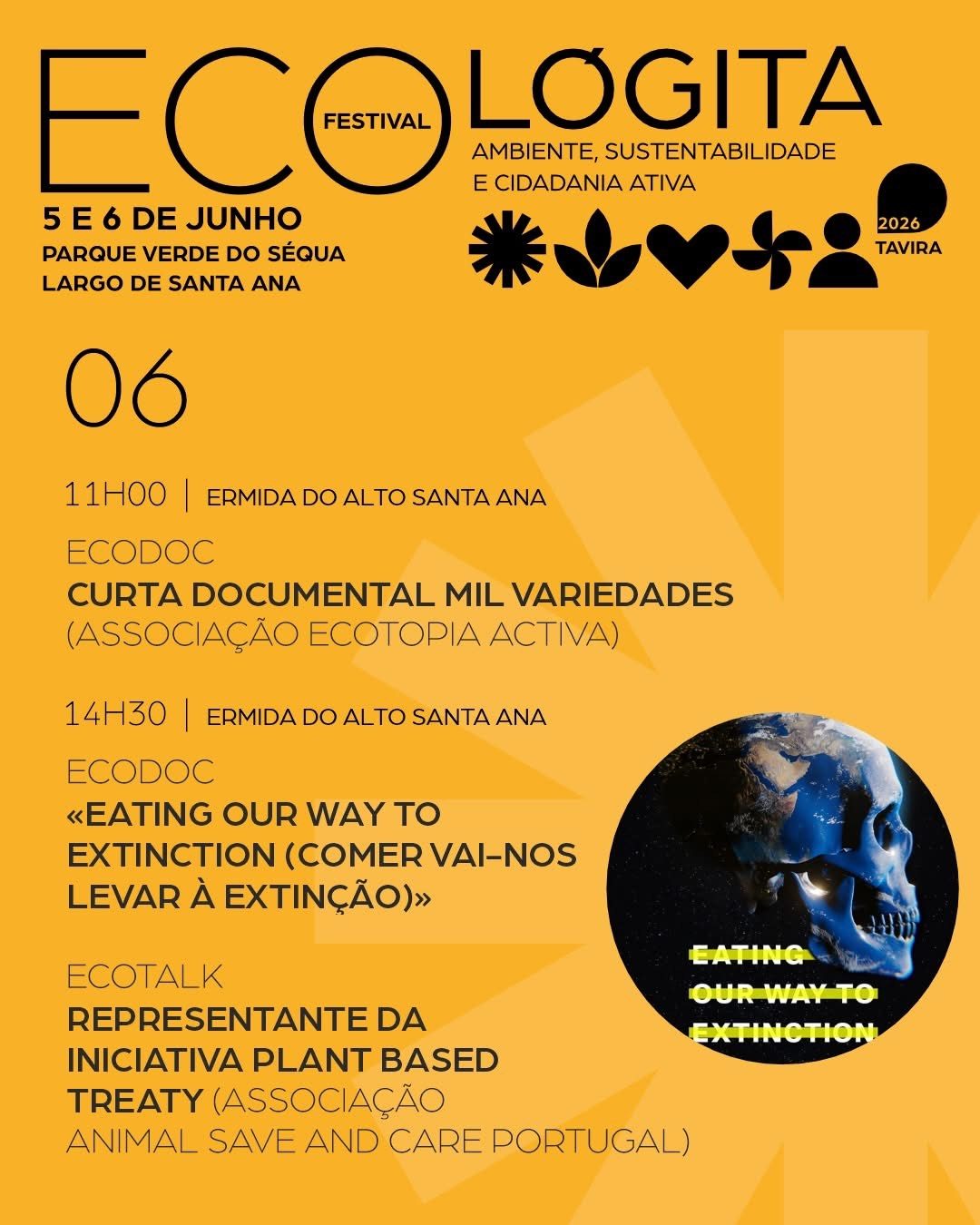 ECO FESTIVAL LØGITA
AMBIENTE, SUSTENTABILIDADE E CIDADANIA ATIVA

5 E 6 DE JUNHO
PARQUE VERDE DO SÉQUA
LARGO DE SANTA ANA

2026
TAVIRA

06

11H00 | ERMIDA DO ALTO SANTA ANA

ECODOC
CURTA DOCUMENTAL MIL VARIEDADES
(ASSOCIAÇÃO ECOTOPIA ACTIVA)

14H30 | ERMIDA DO ALTO SANTA ANA

ECODOC
«EATING OUR WAY TO EXTINCTION (COMER VAI-NOS LEVAR À EXTINÇÃO)»

EATING OUR WAY TO EXTINCTION

ECOTALK
REPRESENTANTE DA INICIATIVA PLANT BASED TREATY (ASSOCIAÇÃO ANIMAL SAVE AND CARE PORTUGAL)